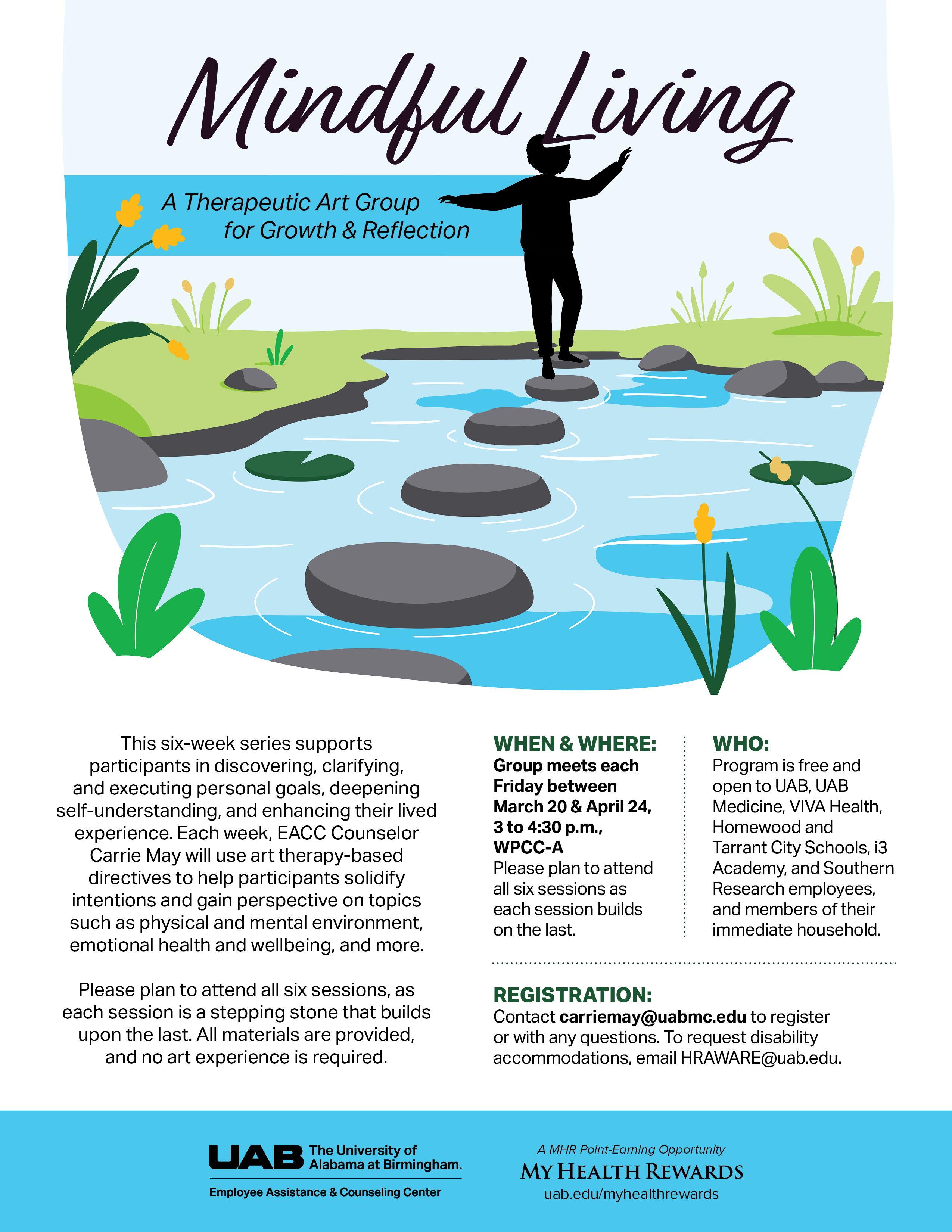 Mindful Living

A Therapeutic Art Group for Growth & Reflection

This six-week series supports participants in discovering, clarifying, and executing personal goals, deepening self-understanding, and enhancing their lived experience. Each week, EACC Counselor Carrie May will use art therapy-based directives to help participants solidify intentions and gain perspective on topics such as physical and mental environment, emotional health and wellbeing, and more.

Please plan to attend all six sessions, as each session is a stepping stone that builds upon the last. All materials are provided, and no art experience is required.

WHEN & WHERE:
Group meets each Friday between March 20 & April 24, 3 to 4:30 p.m., WPCC-A
Please plan to attend all six sessions as each session builds on the last.

WHO:
Program is free and open to UAB, UAB Medicine, VIVA Health, Homewood and Tarrant City Schools, i3 Academy, and Southern Research employees, and members of their immediate household.

REGISTRATION:
Contact carriemay@uabmc.edu to register or with any questions. To request disability accommodations, email HRAWARE@uab.edu.

UAB The University of Alabama at Birmingham.
Employee Assistance & Counseling Center

A MHR Point-Earning Opportunity
MY HEALTH REWARDS
uab.edu/myhealthrewards